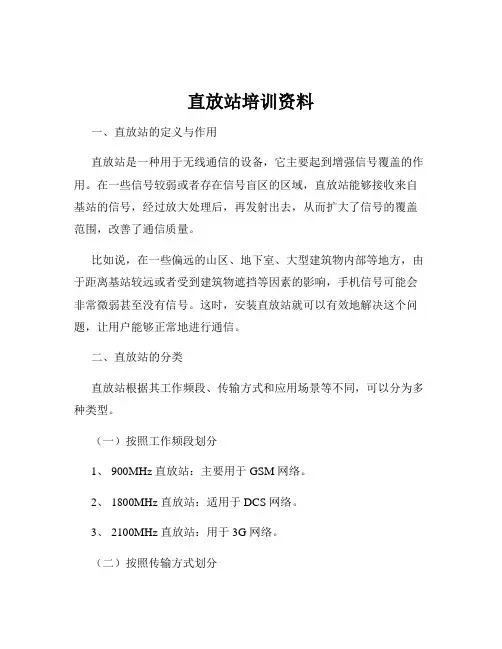 直放站培训资料

一、直放站的定义与作用

直放站是一种用于无线通信的设备，它主要起到增强信号覆盖的作用。在一些信号较弱或者存在信号盲区的区域，直放站能够接收来自基站的信号，经过放大处理后，再发射出去，从而扩大了信号的覆盖范围，改善了通信质量。

比如说，在一些偏远的山区、地下室、大型建筑物内部等地方，由于距离基站较远或者受到建筑物遮挡等因素的影响，手机信号可能会非常微弱甚至没有信号。这时，安装直放站就可以有效地解决这个问题，让用户能够正常地进行通信。

二、直放站的分类

直放站根据其工作频段、传输方式和应用场景等不同，可以分为多种类型。

（一）按照工作频段划分

1、 900MHz 直放站：主要用于 GSM 网络。

2、 1800MHz 直放站：适用于 DCS 网络。

3、 2100MHz 直放站：用于 3G 网络。

（二）按照传输方式划分